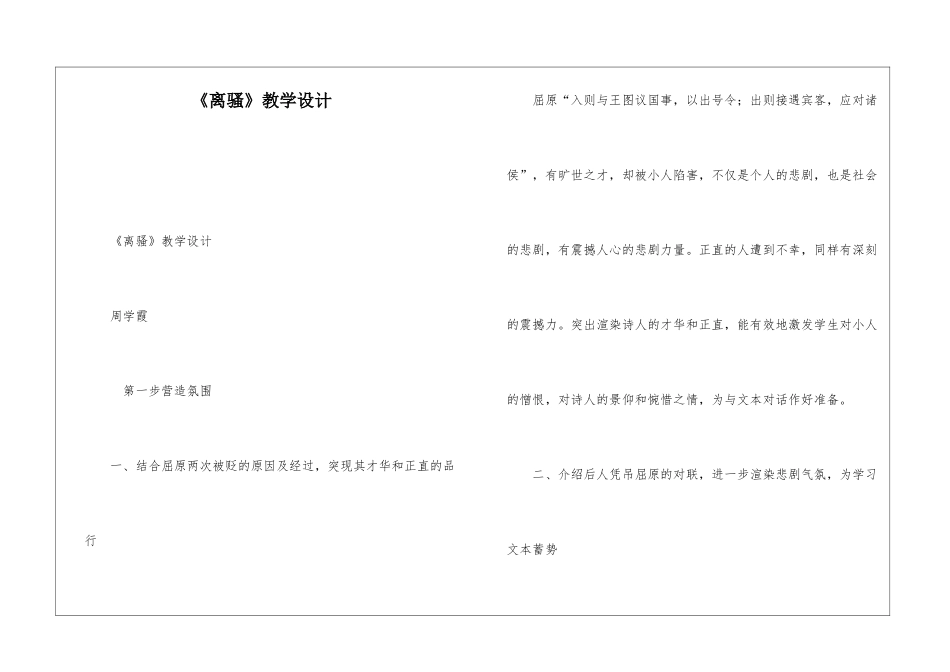 《离骚》教学设计

《离骚》教学设计

周学霞

第一步营造氛围

一、结合屈原两次被贬的原因及经过，突现其才华和正直的品行

屈原“入则与王图议国事，以出号令；出则接遇宾客，应对诸侯”，有旷世之才，却被小人陷害，不仅是个人的悲剧，也是社会的悲剧，有震撼人心的悲剧力量。正直的人遭到不幸，同样有深刻的震撼力。突出渲染诗人的才华和正直，能有效地激发学生对小人的憎恨，对诗人的景仰和惋惜之情，为与文本对话作好准备。

二、介绍后人凭吊屈原的对联，进一步渲染悲剧气氛，为学习文本蓄势